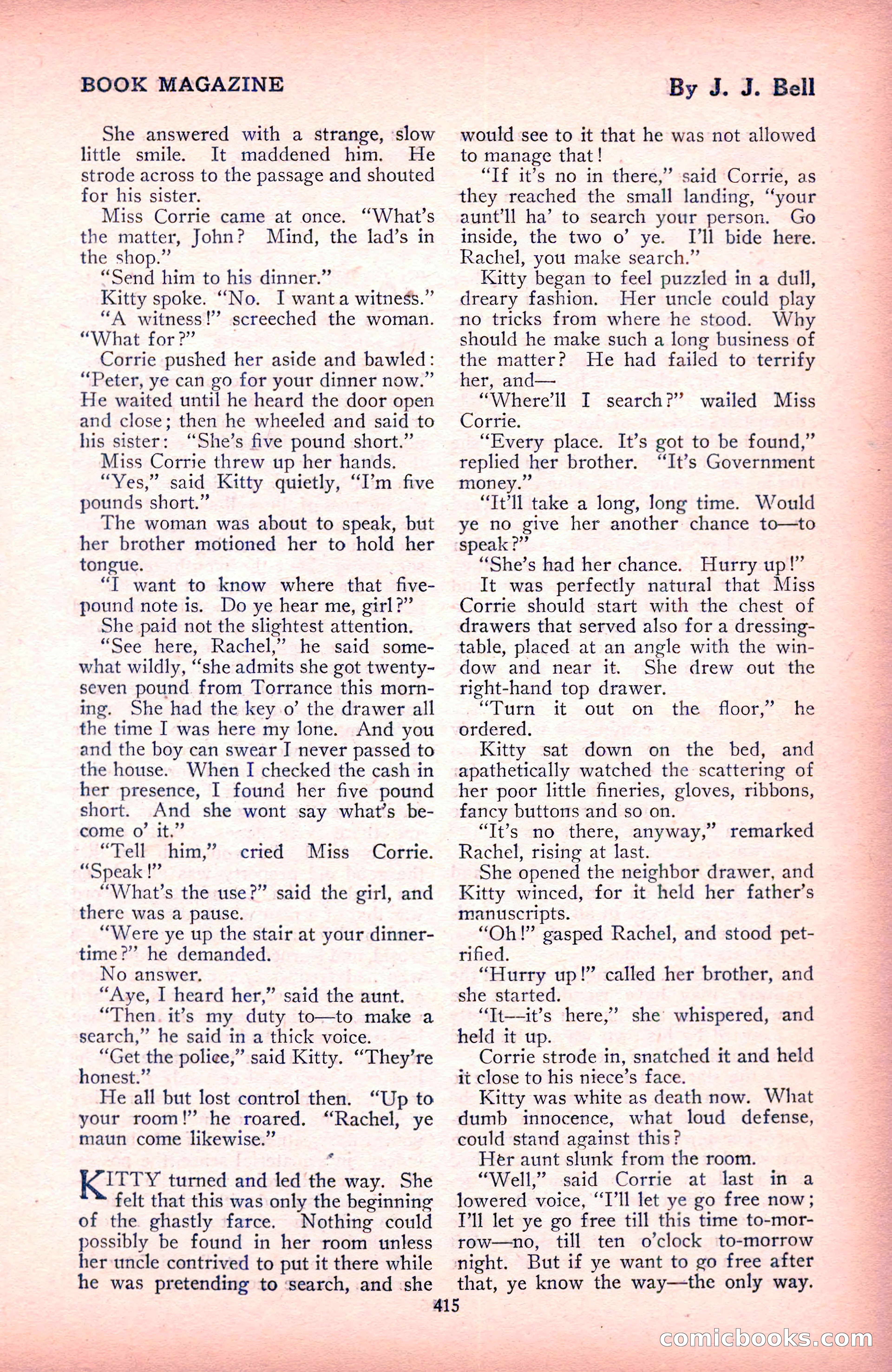 BOOK MAGAZINE

By J. J. Bell

She answered with a strange, slow little smile. It maddened him. He strode across to the passage and shouted for his sister.

Miss Corrie came at once. "What's the matter, John? Mind, the lad's in the shop."

"Send him to his dinner."

Kitty spoke. "No. I want a witness."

"A witness!" screeched the woman. "What for?"

Corrie pushed her aside and bawled: "Peter, ye can go for your dinner now." He waited until he heard the door open and close; then he wheeled and said to his sister: "She's five pound short."

Miss Corrie threw up her hands.

"Yes," said Kitty quietly, "I'm five pounds short."

The woman was about to speak, but her brother motioned her to hold her tongue.

"I want to know where that five-pound note is. Do ye hear me, girl?"

She paid not the slightest attention.

"See here, Rachel," he said somewhat wildly, "she admits she got twenty-seven pound from Torrance this morning. She had the key o' the drawer all the time I was here my lone. And you and the boy can swear I never passed to the house. When I checked the cash in her presence, I found her five pound short. And she wont say what's become o' it."

"Tell him," cried Miss Corrie. "Speak!"

"What's the use?" said the girl, and there was a pause.

"Were ye up the stair at your dinner-time?" he demanded.

No answer.

"Aye, I heard her," said the aunt.

"Then it's my duty to—to make a search," he said in a thick voice.

"Get the police," said Kitty. "They're honest."

He all but lost control then. "Up to your room!" he roared. "Rachel, ye maun come likewise."

KITTY turned and led the way. She felt that this was only the beginning of the ghastly farce. Nothing could possibly be found in her room unless her uncle contrived to put it there while he was pretending to search, and she would see to it that he was not allowed to manage that!

"If it's no in there," said Corrie, as they reached the small landing, "your aunt'll ha' to search your person. Go inside, the two o' ye. I'll bide here. Rachel, you make search."

Kitty began to feel puzzled in a dull, dreary fashion. Her uncle could play no tricks from where he stood. Why should he make such a long business of the matter? He had failed to terrify her, and—

"Where'll I search?" wailed Miss Corrie.

"Every place. It's got to be found," replied her brother. "It's Government money."

"It'll take a long, long time. Would ye no give her another chance to—to speak?"

"She's had her chance. Hurry up!"

It was perfectly natural that Miss Corrie should start with the chest of drawers that served also for a dressing-table, placed at an angle with the window and near it. She drew out the right-hand top drawer.

"Turn it out on the floor," he ordered.

Kitty sat down on the bed, and apathetically watched the scattering of her poor little fineries, gloves, ribbons, fancy buttons and so on.

"It's no there, anyway," remarked Rachel, rising at last.

She opened the neighbor drawer, and Kitty winced, for it held her father's manuscripts.

"Oh!" gasped Rachel, and stood petrified.

"Hurry up!" called her brother, and she started.

"It—it's here," she whispered, and held it up.

Corrie strode in, snatched it and held it close to his niece's face.

Kitty was white as death now. What dumb innocence, what loud defense, could stand against this?

Her aunt slunk from the room.

"Well," said Corrie at last in a lowered voice, "I'll let ye go free now; I'll let ye go free till this time to-morrow—no, till ten o'clock to-morrow night. But if ye want to go free after that, ye know the way—the only way.

415

comicbooks.com